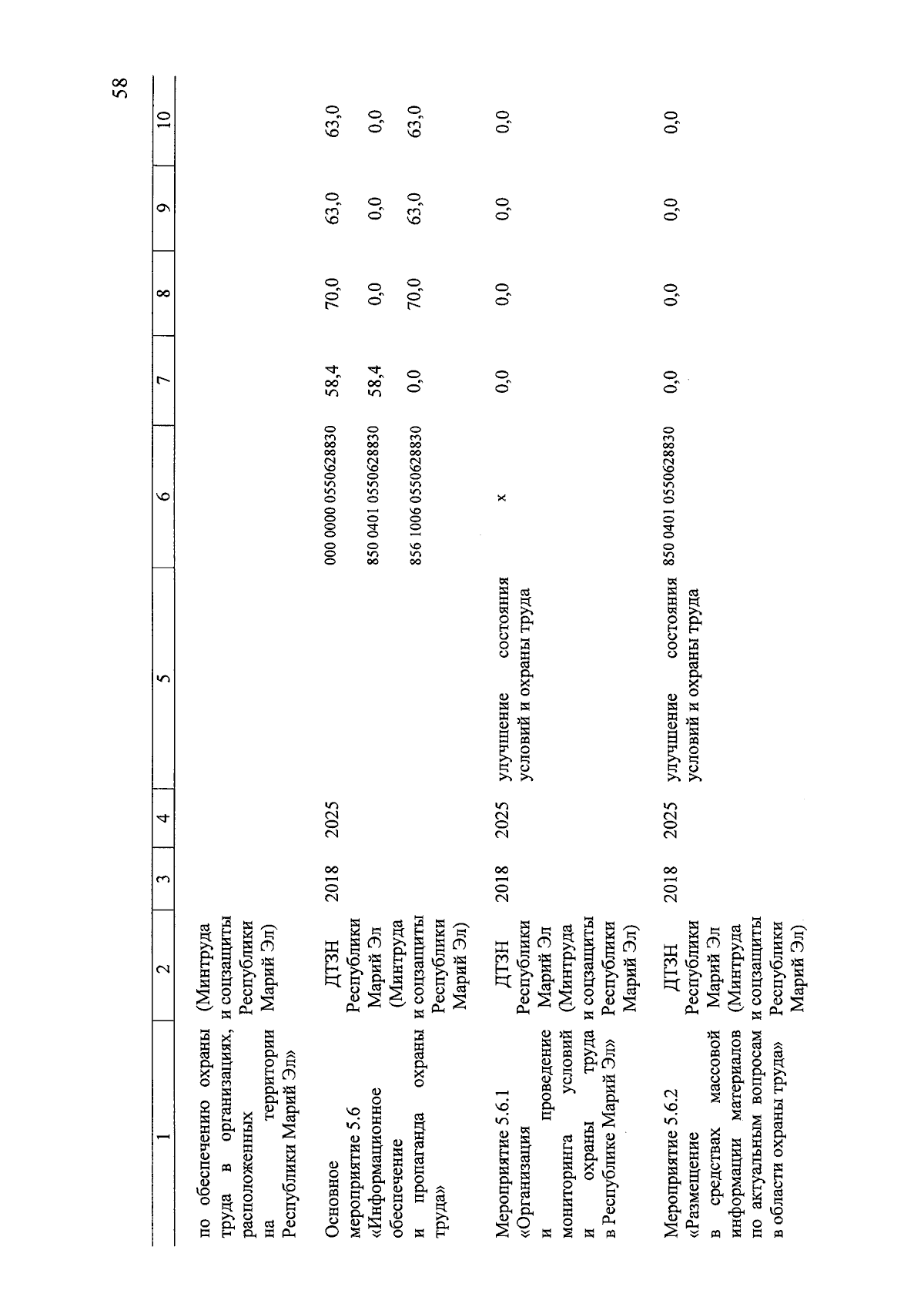 58

| 1 | 2 | 3 | 4 | 5 | 6 | 7 | 8 | 9 | 10 |
|---|---|---|---|---|---|---|---|---|---|
| по обеспечению охраны труда в организациях, расположенных на территории Республики Марий Эл» | (Минтруда и соцзащиты Республики Марий Эл) | | | | | | | | |
| Основное мероприятие 5.6 «Информационное обеспечение и пропаганда охраны труда» | ДТЗН Республики Марий Эл (Минтруда и соцзащиты Республики Марий Эл) | 2018 | 2025 | | 000 0000 0550628830 | 58,4 | 70,0 | 63,0 | 63,0 |
| | | | | | 850 0401 0550628830 | 58,4 | 0,0 | 0,0 | 0,0 |
| | | | | | 856 1006 0550628830 | 0,0 | 70,0 | 63,0 | 63,0 |
| Мероприятие 5.6.1 «Организация и проведение мониторинга условий и охраны труда в Республике Марий Эл» | ДТЗН Республики Марий Эл (Минтруда и соцзащиты Республики Марий Эл) | 2018 | 2025 | улучшение состояния условий и охраны труда | x | 0,0 | 0,0 | 0,0 | 0,0 |
| Мероприятие 5.6.2 «Размещение в средствах массовой информации материалов по актуальным вопросам в области охраны труда» | ДТЗН Республики Марий Эл (Минтруда и соцзащиты Республики Марий Эл) | 2018 | 2025 | улучшение состояния условий и охраны труда | 850 0401 0550628830 | 0,0 | 0,0 | 0,0 | 0,0 |